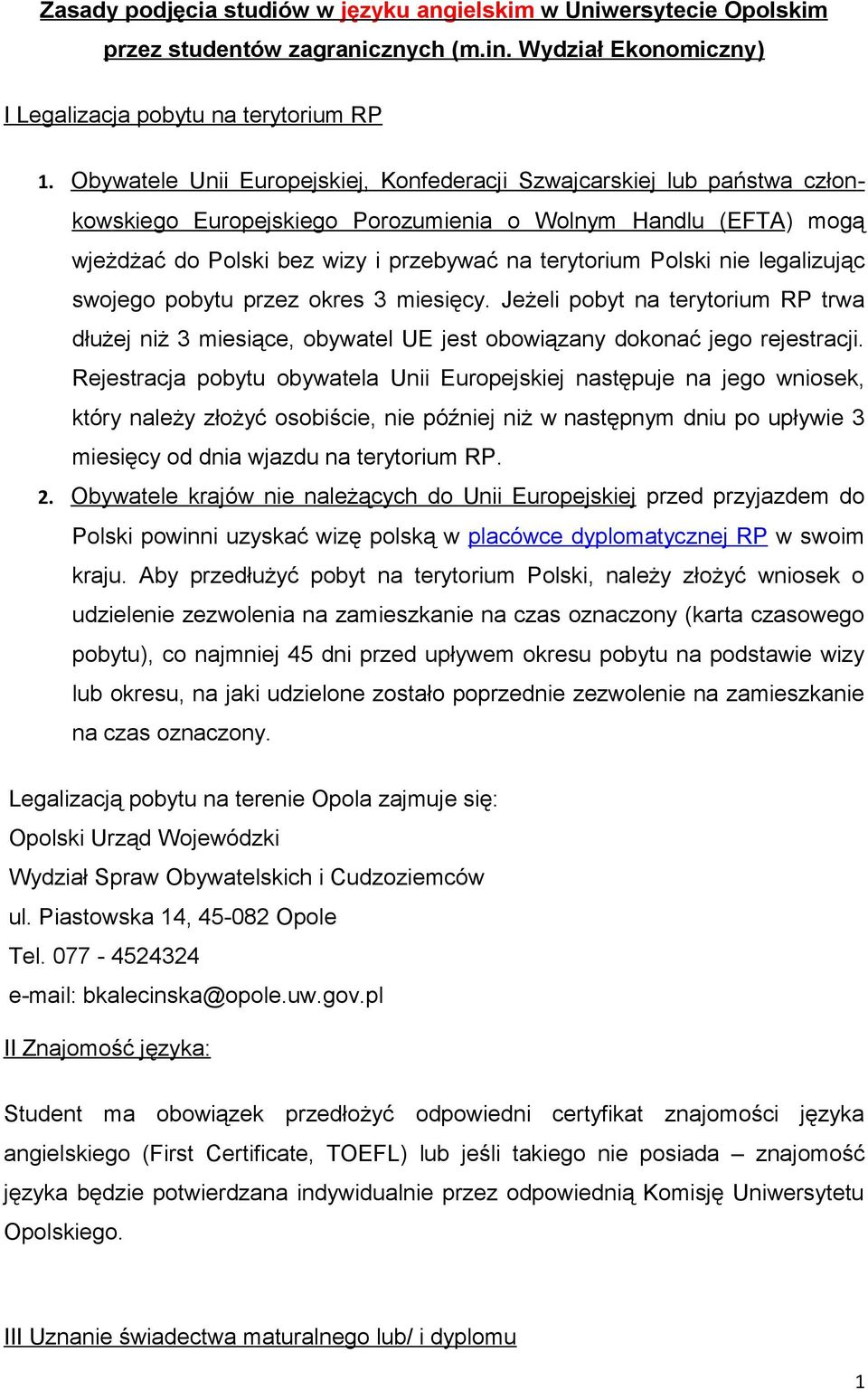 Zasady podjęcia studiów w języku angielskim w Uniwersytecie Opolskim przez studentów zagranicznych (m.in. Wydział Ekonomiczny)

I Legalizacja pobytu na terytorium RP

1. Obywatele Unii Europejskiej, Konfederacji Szwajcarskiej lub państwa członkowskiego Europejskiego Porozumienia o Wolnym Handlu (EFTA) mogą wjeżdżać do Polski bez wizy i przebywać na terytorium Polski nie legalizując swojego pobytu przez okres 3 miesięcy. Jeżeli pobyt na terytorium RP trwa dłużej niż 3 miesiące, obywatel UE jest obowiązany dokonać jego rejestracji. Rejestracja pobytu obywatela Unii Europejskiej następuje na jego wniosek, który należy złożyć osobiście, nie później niż w następnym dniu po upływie 3 miesięcy od dnia wjazdu na terytorium RP.
2. Obywatele krajów nie należących do Unii Europejskiej przed przyjazdem do Polski powinni uzyskać wizę polską w placówce dyplomatycznej RP w swoim kraju. Aby przedłużyć pobyt na terytorium Polski, należy złożyć wniosek o udzielenie zezwolenia na zamieszkanie na czas oznaczony (karta czasowego pobytu), co najmniej 45 dni przed upływem okresu pobytu na podstawie wizy lub okresu, na jaki udzielone zostało poprzednie zezwolenie na zamieszkanie na czas oznaczony.

Legalizacją pobytu na terenie Opola zajmuje się:
Opolski Urząd Wojewódzki
Wydział Spraw Obywatelskich i Cudzoziemców
ul. Piastowska 14, 45-082 Opole
Tel. 077 - 4524324
e-mail: bkalecinska@opole.uw.gov.pl

II Znajomość języka:

Student ma obowiązek przedłożyć odpowiedni certyfikat znajomości języka angielskiego (First Certificate, TOEFL) lub jeśli takiego nie posiada – znajomość języka będzie potwierdzana indywidualnie przez odpowiednią Komisję Uniwersytetu Opolskiego.

III Uznanie świadectwa maturalnego lub/ i dyplomu

1